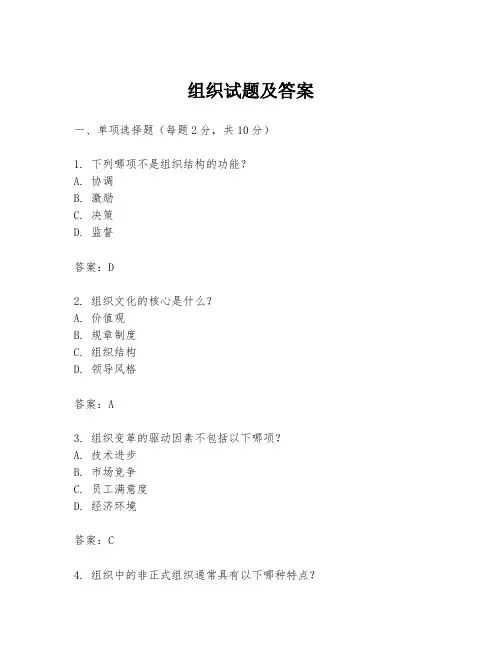 组织试题及答案

一、单项选择题（每题2分，共10分）

1. 下列哪项不是组织结构的功能？
A. 协调
B. 激励
C. 决策
D. 监督

答案：D

2. 组织文化的核心是什么？
A. 价值观
B. 规章制度
C. 组织结构
D. 领导风格

答案：A

3. 组织变革的驱动因素不包括以下哪项？
A. 技术进步
B. 市场竞争
C. 员工满意度
D. 经济环境

答案：C

4. 组织中的非正式组织通常具有以下哪种特点？